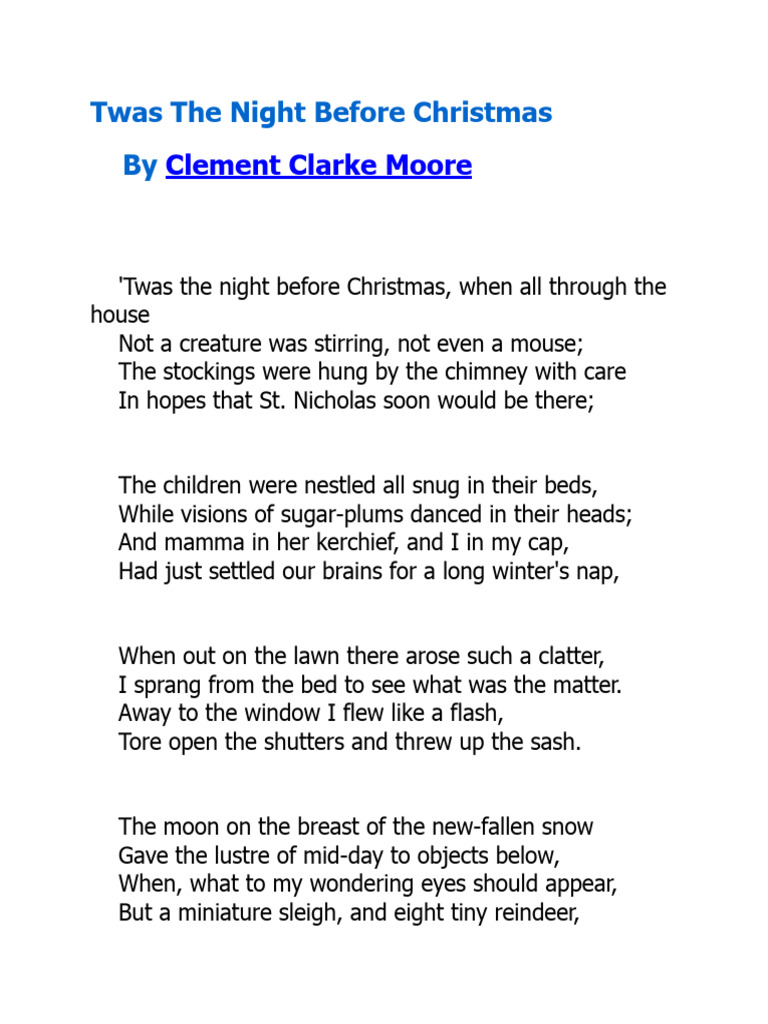 Twas The Night Before Christmas

By Clement Clarke Moore

'Twas the night before Christmas, when all through the house
Not a creature was stirring, not even a mouse;
The stockings were hung by the chimney with care
In hopes that St. Nicholas soon would be there;

The children were nestled all snug in their beds,
While visions of sugar-plums danced in their heads;
And mamma in her kerchief, and I in my cap,
Had just settled our brains for a long winter's nap,

When out on the lawn there arose such a clatter,
I sprang from the bed to see what was the matter.
Away to the window I flew like a flash,
Tore open the shutters and threw up the sash.

The moon on the breast of the new-fallen snow
Gave the lustre of mid-day to objects below,
When, what to my wondering eyes should appear,
But a miniature sleigh, and eight tiny reindeer,